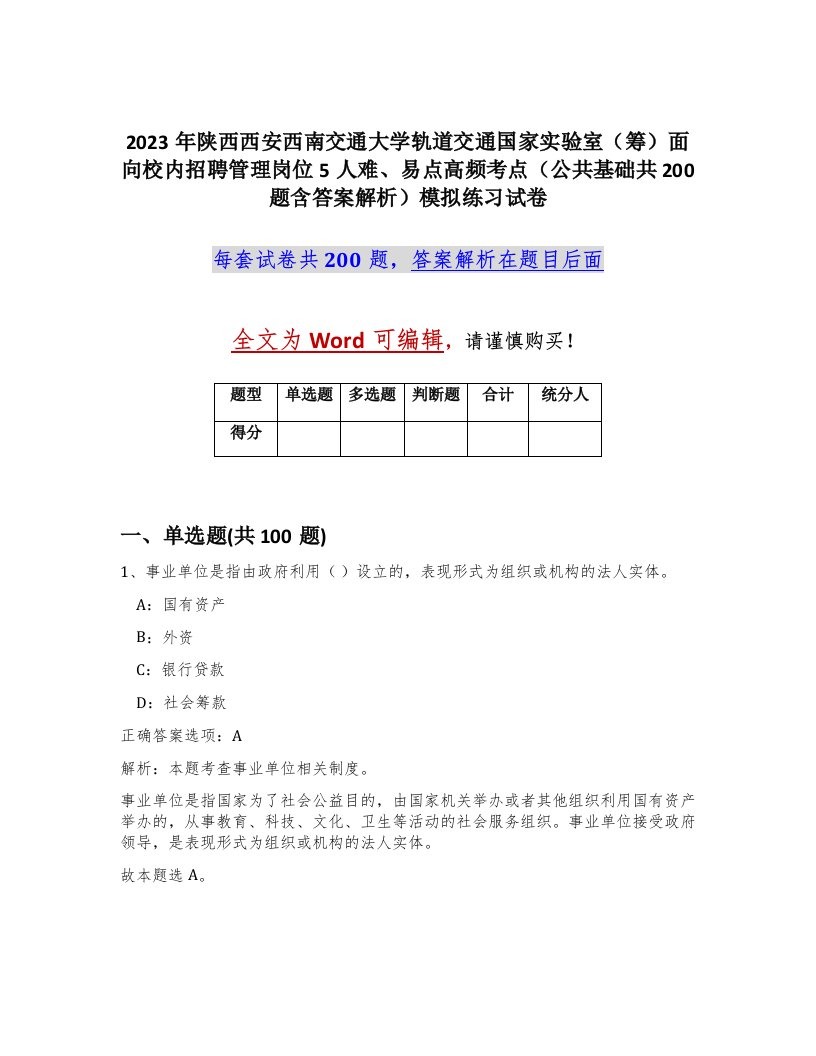 2023 年陕西西安西南交通大学轨道交通国家实验室（筹）面向校内招聘管理岗位 5 人难、易点高频考点（公共基础共 200 题含答案解析）模拟练习试卷

每套试卷共 200 题，答案解析在题目后面

全文为 Word 可编辑，请谨慎购买！

| 题型 | 单选题 | 多选题 | 判断题 | 合计 | 统分人 |
|---|---|---|---|---|---|
| 得分 | | | | | |

一、单选题(共 100 题)

1、事业单位是指由政府利用（ ）设立的，表现形式为组织或机构的法人实体。

A：国有资产

B：外资

C：银行贷款

D：社会筹款

正确答案选项：A

解析：本题考查事业单位相关制度。

事业单位是指国家为了社会公益目的，由国家机关举办或者其他组织利用国有资产举办的，从事教育、科技、文化、卫生等活动的社会服务组织。事业单位接受政府领导，是表现形式为组织或机构的法人实体。

故本题选 A。